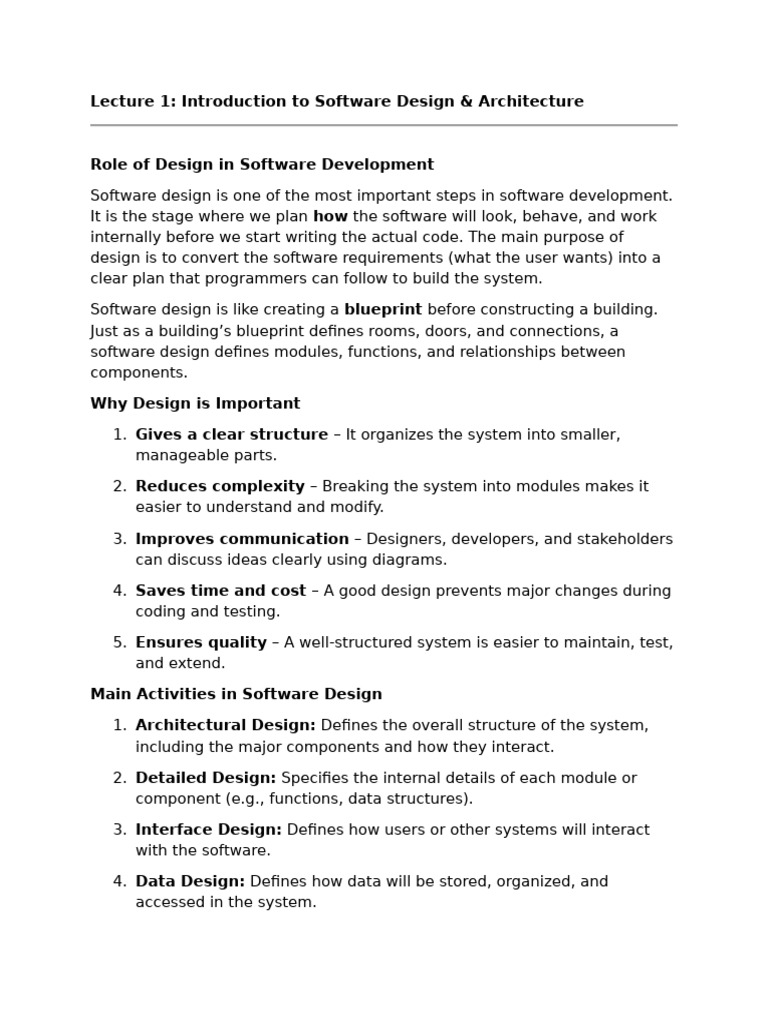 Lecture 1: Introduction to Software Design & Architecture

Role of Design in Software Development

Software design is one of the most important steps in software development. It is the stage where we plan how the software will look, behave, and work internally before we start writing the actual code. The main purpose of design is to convert the software requirements (what the user wants) into a clear plan that programmers can follow to build the system.

Software design is like creating a blueprint before constructing a building. Just as a building's blueprint defines rooms, doors, and connections, a software design defines modules, functions, and relationships between components.

Why Design is Important

1. Gives a clear structure – It organizes the system into smaller, manageable parts.

2. Reduces complexity – Breaking the system into modules makes it easier to understand and modify.

3. Improves communication – Designers, developers, and stakeholders can discuss ideas clearly using diagrams.

4. Saves time and cost – A good design prevents major changes during coding and testing.

5. Ensures quality – A well-structured system is easier to maintain, test, and extend.

Main Activities in Software Design

1. Architectural Design: Defines the overall structure of the system, including the major components and how they interact.

2. Detailed Design: Specifies the internal details of each module or component (e.g., functions, data structures).

3. Interface Design: Defines how users or other systems will interact with the software.

4. Data Design: Defines how data will be stored, organized, and accessed in the system.